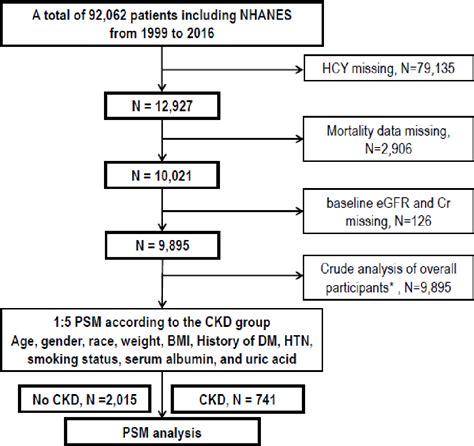 A total of 92,062 patients including NHANES from 1999 to 2016

HCY missing, N=79,135

N = 12,927

Mortality data missing, N=2,906

N = 10,021

baseline eGFR and Cr missing, N=126

N = 9,895

Crude analysis of overall participants* , N=9,895

1:5 PSM according to the CKD group
Age, gender, race, weight, BMI, History of DM, HTN, smoking status, serum albumin, and uric acid

No CKD, N =2,015

CKD, N = 741

PSM analysis